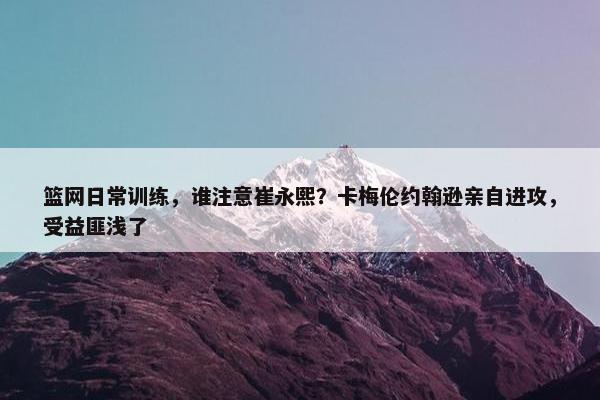 篮网日常训练，谁注意崔永熙？卡梅伦约翰逊亲自进攻，受益匪浅了